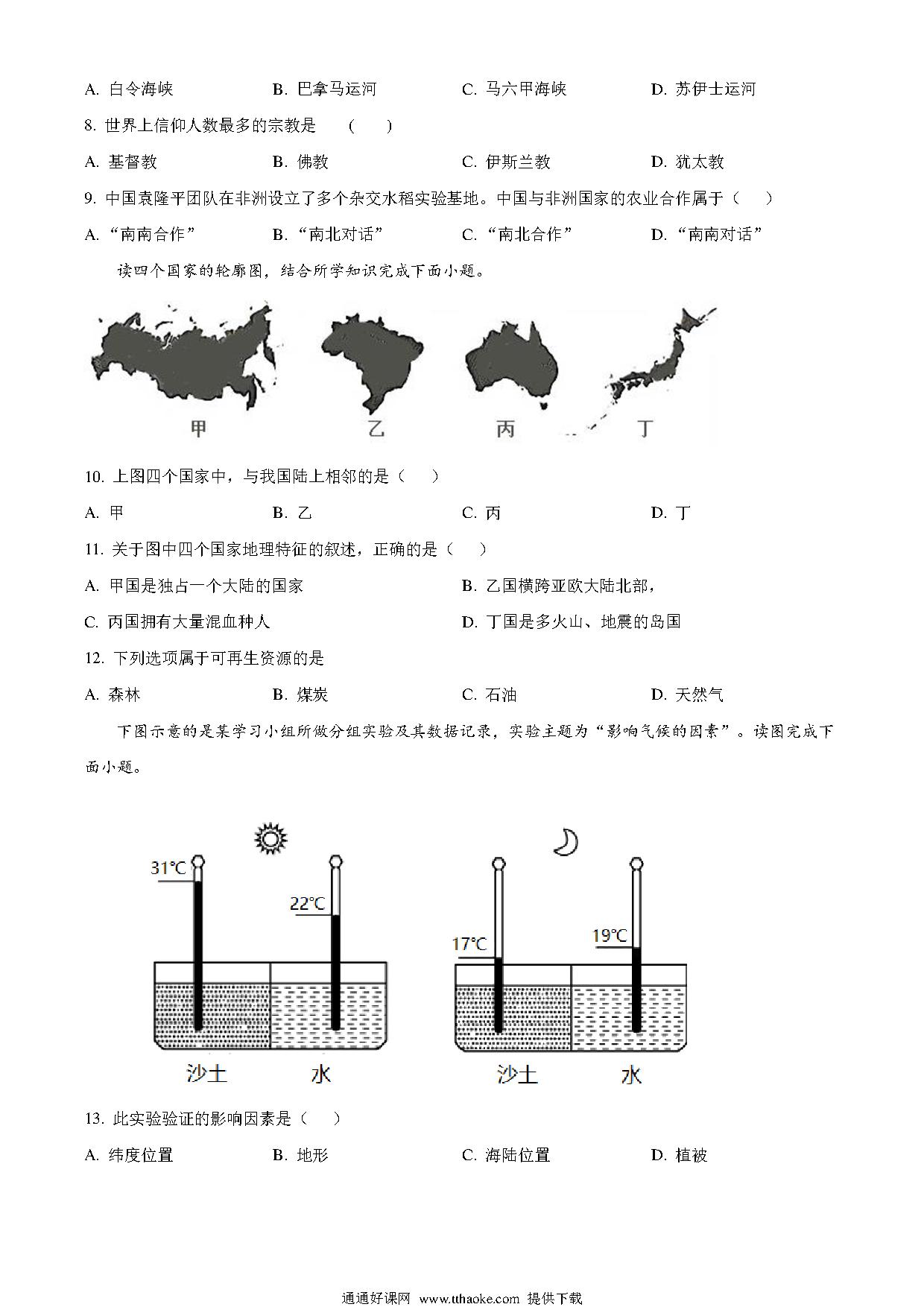 A. 白令海峡　　B. 巴拿马运河　　C. 马六甲海峡　　D. 苏伊士运河

8. 世界上信仰人数最多的宗教是　（　）

A. 基督教　　B. 佛教　　C. 伊斯兰教　　D. 犹太教

9. 中国袁隆平团队在非洲设立了多个杂交水稻实验基地。中国与非洲国家的农业合作属于（　）

A. “南南合作”　　B. “南北对话”　　C. “南北合作”　　D. “南南对话”

读四个国家的轮廓图，结合所学知识完成下面小题。

甲　　乙　　丙　　丁

10. 上图四个国家中，与我国陆上相邻的是（　）

A. 甲　　B. 乙　　C. 丙　　D. 丁

11. 关于图中四个国家地理特征的叙述，正确的是（　）

A. 甲国是独占一个大陆的国家　　B. 乙国横跨亚欧大陆北部，

C. 丙国拥有大量混血种人　　D. 丁国是多火山、地震的岛国

12. 下列选项属于可再生资源的是

A. 森林　　B. 煤炭　　C. 石油　　D. 天然气

下图示意的是某学习小组所做分组实验及其数据记录，实验主题为“影响气候的因素”。读图完成下面小题。

31℃　22℃　17℃　19℃

沙土　水　沙土　水

13. 此实验验证的影响因素是（　）

A. 纬度位置　　B. 地形　　C. 海陆位置　　D. 植被

通通好课网 www.tthaoke.com 提供下载